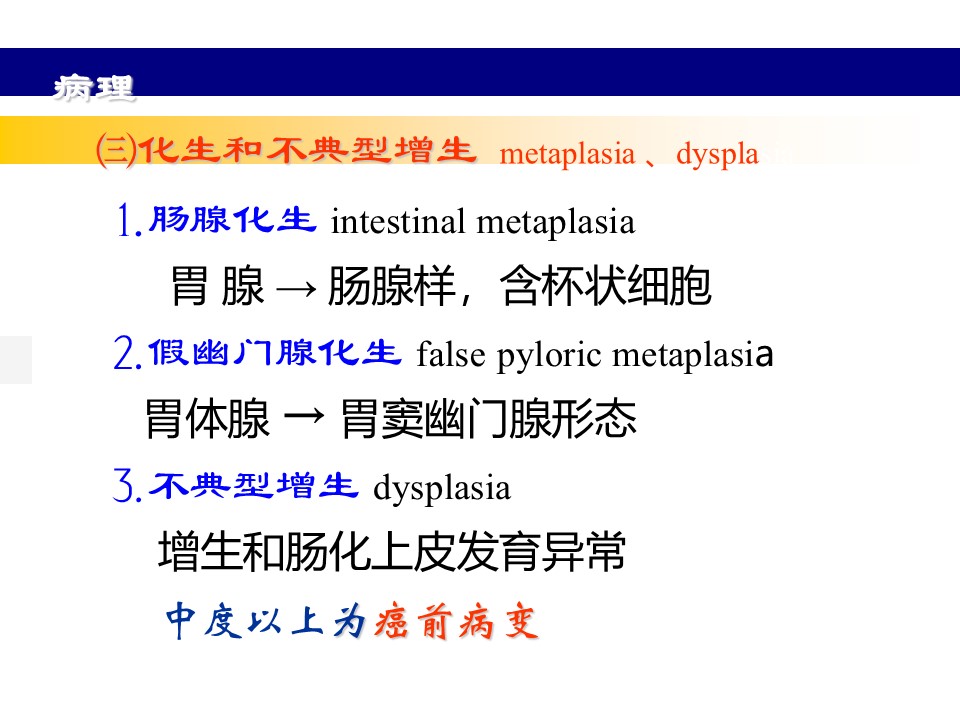 病理

㈢化生和不典型增生 metaplasia 、dyspla

1.肠腺化生 intestinal metaplasia

胃 腺 → 肠腺样，含杯状细胞

2.假幽门腺化生 false pyloric metaplasia

胃体腺 → 胃窦幽门腺形态

3.不典型增生 dysplasia

增生和肠化上皮发育异常

中度以上为癌前病变